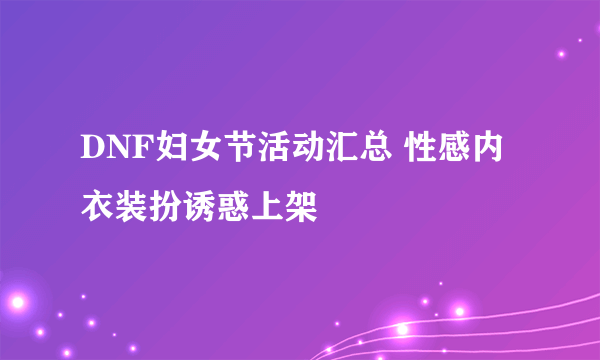 DNF妇女节活动汇总 性感内衣装扮诱惑上架